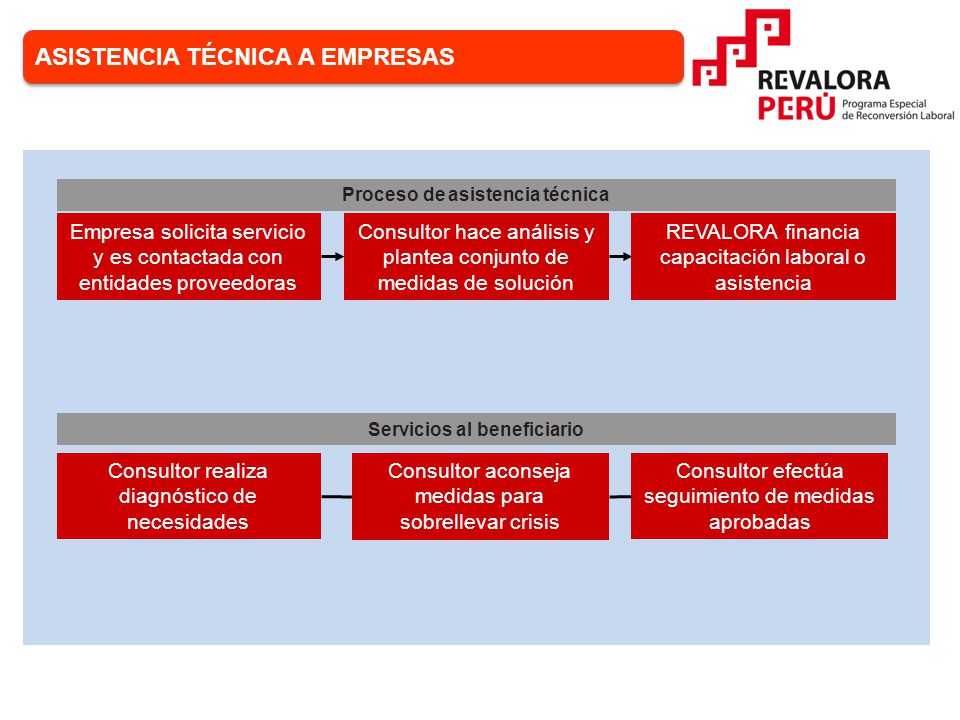 ASISTENCIA TÉCNICA A EMPRESAS

REVALORA PERÚ Programa Especial de Reconversión Laboral

Proceso de asistencia técnica

Empresa solicita servicio y es contactada con entidades proveedoras

Consultor hace análisis y plantea conjunto de medidas de solución

REVALORA financia capacitación laboral o asistencia

Servicios al beneficiario

Consultor realiza diagnóstico de necesidades

Consultor aconseja medidas para sobrellevar crisis

Consultor efectúa seguimiento de medidas aprobadas